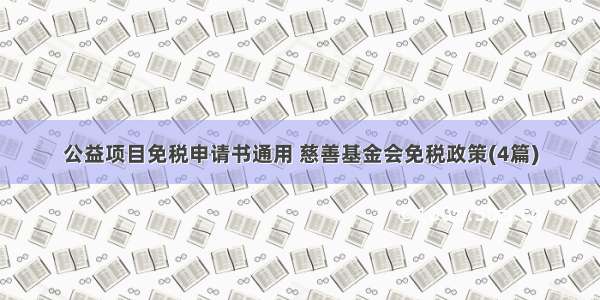 公益项目免税申请书通用 慈善基金会免税政策(4篇)